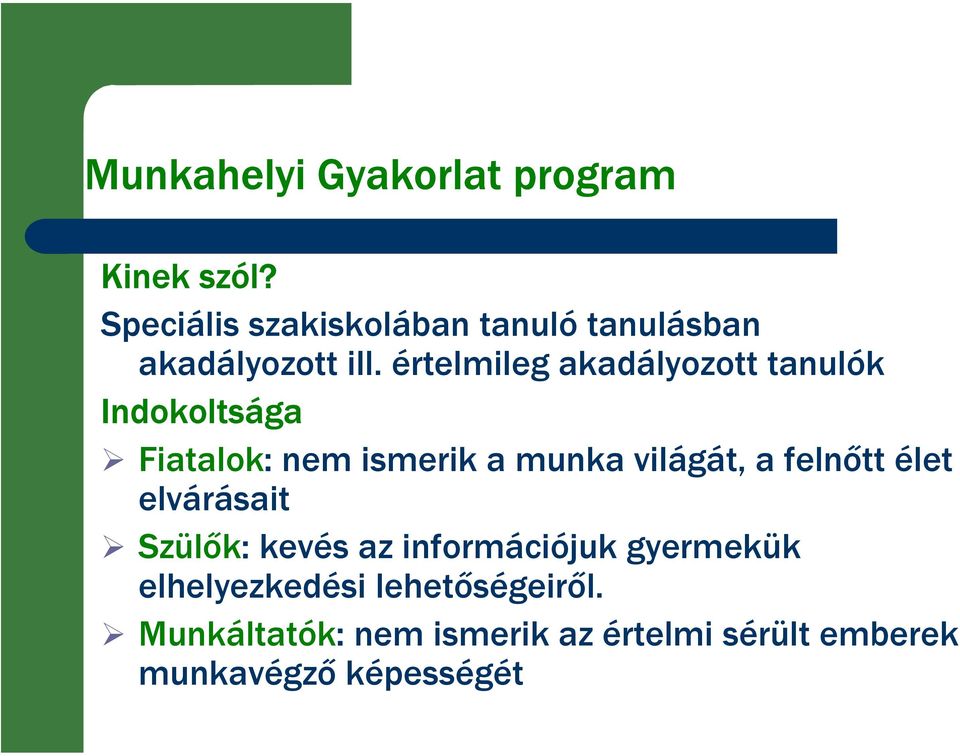 Munkahelyi Gyakorlat program

Kinek szól?

Speciális szakiskolában tanuló tanulásban akadályozott ill. értelmileg akadályozott tanulók

Indokoltsága

➢ Fiatalok: nem ismerik a munka világát, a felnőtt élet elvárásait

➢ Szülők: kevés az információjuk gyermekük elhelyezkedési lehetőségeiről.

➢ Munkáltatók: nem ismerik az értelmi sérült emberek munkavégző képességét